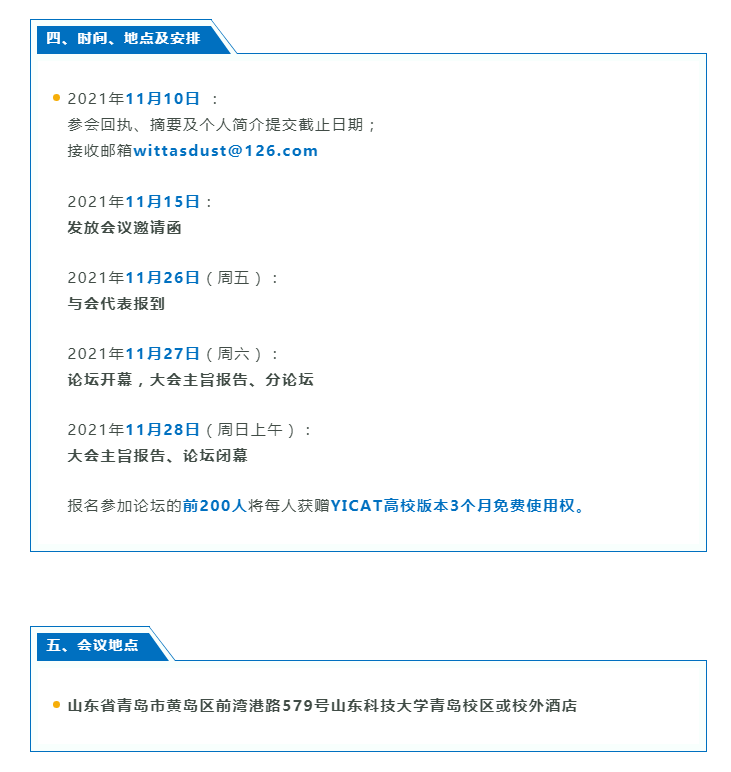 四、时间、地点及安排

2021年11月10日：
参会回执、摘要及个人简介提交截止日期；
接收邮箱wittasdust@126.com

2021年11月15日：
发放会议邀请函

2021年11月26日（周五）：
与会代表报到

2021年11月27日（周六）：
论坛开幕，大会主旨报告、分论坛

2021年11月28日（周日上午）：
大会主旨报告、论坛闭幕

报名参加论坛的前200人将每人获赠YICAT高校版本3个月免费使用权。

五、会议地点

山东省青岛市黄岛区前湾港路579号山东科技大学青岛校区或校外酒店